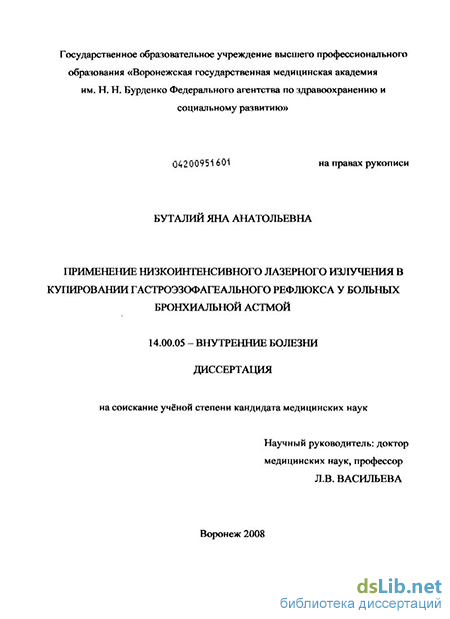 Государственное образовательное учреждение высшего профессионального образования «Воронежская государственная медицинская академия им. Н. Н. Бурденко Федерального агентства по здравоохранению и социальному развитию»

04200951601

на правах рукописи

БУТАЛИЙ ЯНА АНАТОЛЬЕВНА

ПРИМЕНЕНИЕ НИЗКОИНТЕНСИВНОГО ЛАЗЕРНОГО ИЗЛУЧЕНИЯ В КУПИРОВАНИИ ГАСТРОЭЗОФАГЕАЛЬНОГО РЕФЛЮКСА У БОЛЬНЫХ БРОНХИАЛЬНОЙ АСТМОЙ

14.00.05 – ВНУТРЕННИЕ БОЛЕЗНИ

ДИССЕРТАЦИЯ

на соискание учёной степени кандидата медицинских наук

Научный руководитель: доктор медицинских наук, профессор
Л.В. ВАСИЛЬЕВА

Воронеж 2008

dsLib.net
библиотека диссертаций